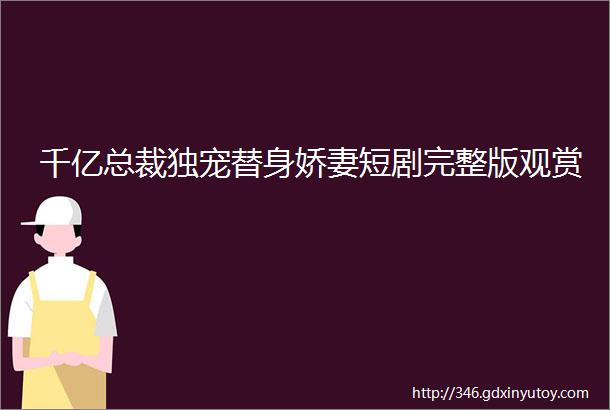 千亿总裁独宠替身娇妻短剧完整版观赏

http://346.gdxinyutoy.com